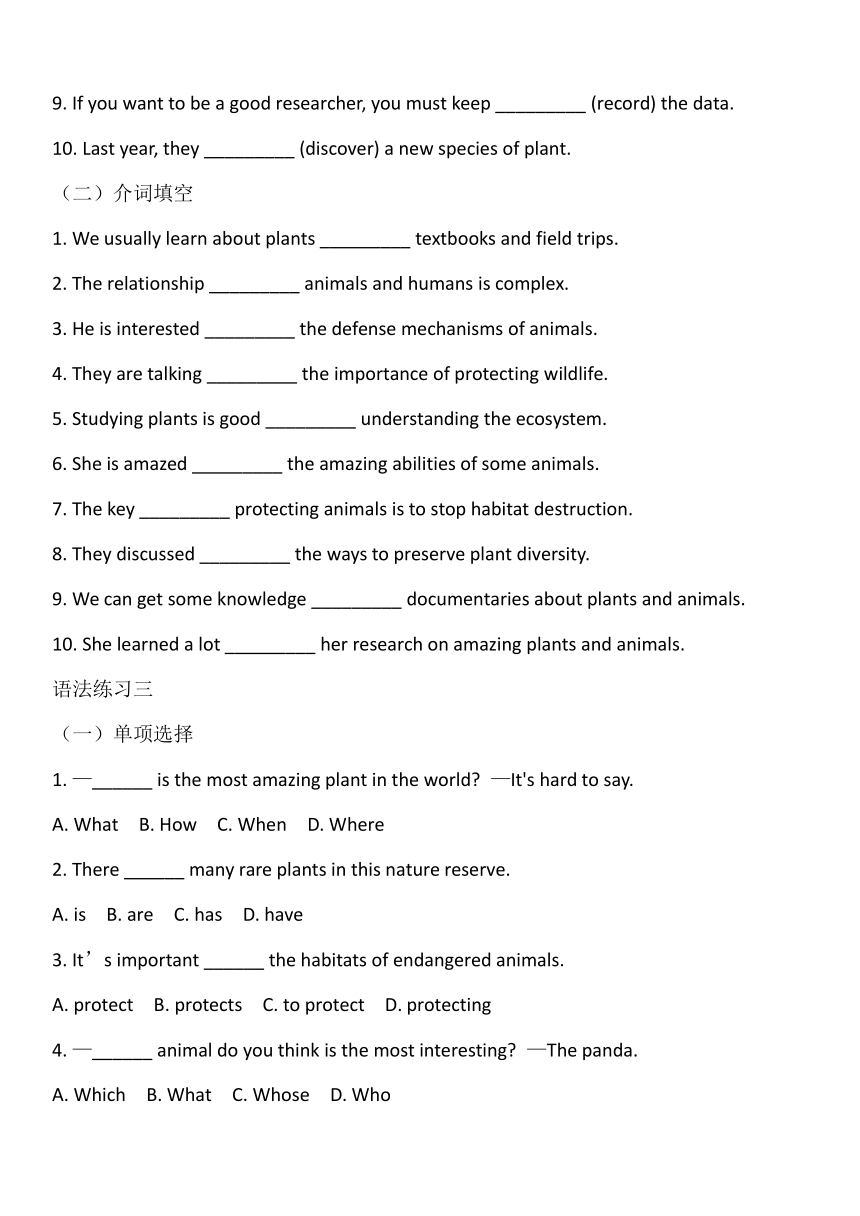 9. If you want to be a good researcher, you must keep _________ (record) the data.

10. Last year, they _________ (discover) a new species of plant.

（二）介词填空

1. We usually learn about plants _________ textbooks and field trips.

2. The relationship _________ animals and humans is complex.

3. He is interested _________ the defense mechanisms of animals.

4. They are talking _________ the importance of protecting wildlife.

5. Studying plants is good _________ understanding the ecosystem.

6. She is amazed _________ the amazing abilities of some animals.

7. The key _________ protecting animals is to stop habitat destruction.

8. They discussed _________ the ways to preserve plant diversity.

9. We can get some knowledge _________ documentaries about plants and animals.

10. She learned a lot _________ her research on amazing plants and animals.

语法练习三

（一）单项选择

1. —______ is the most amazing plant in the world? —It's hard to say.

A. What B. How C. When D. Where

2. There ______ many rare plants in this nature reserve.

A. is B. are C. has D. have

3. It’s important ______ the habitats of endangered animals.

A. protect B. protects C. to protect D. protecting

4. —______ animal do you think is the most interesting? —The panda.

A. Which B. What C. Whose D. Who